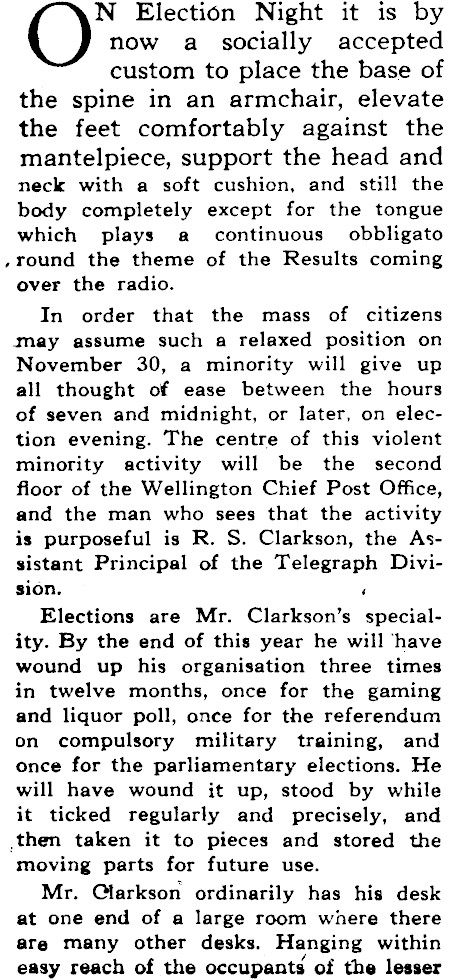 ON Election Night it is by now a socially accepted custom to place the base of the spine in an armchair, elevate the feet comfortably against the mantelpiece, support the head and neck with a soft cushion, and still the body completely except for the tongue which plays a continuous obbligato round the theme of the Results coming over the radio.

In order that the mass of citizens may assume such a relaxed position on November 30, a minority will give up all thought of ease between the hours of seven and midnight, or later, on election evening. The centre of this violent minority activity will be the second floor of the Wellington Chief Post Office, and the man who sees that the activity is purposeful is R. S. Clarkson, the Assistant Principal of the Telegraph Division.

Elections are Mr. Clarkson's speciality. By the end of this year he will have wound up his organisation three times in twelve months, once for the gaming and liquor poll, once for the referendum on compulsory military training, and once for the parliamentary elections. He will have wound it up, stood by while it ticked regularly and precisely, and then taken it to pieces and stored the moving parts for future use.

Mr. Clarkson ordinarily has his desk at one end of a large room where there are many other desks. Hanging within easy reach of the occupants of the lesser